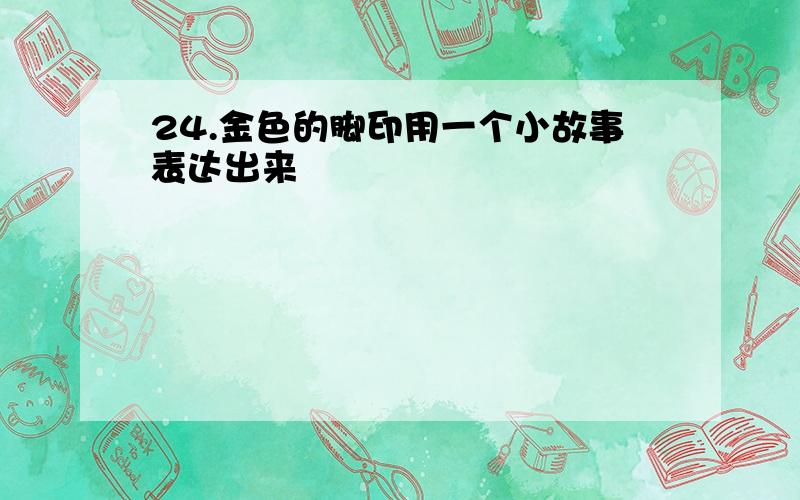 24.金色的脚印用一个小故事表达出来

ABC

Back to School